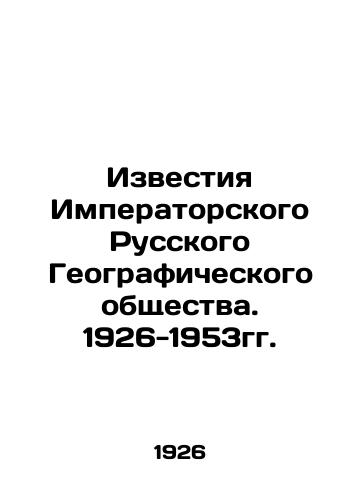 Известия Императорского Русского Географического общества. 1926-1953гг.

1926